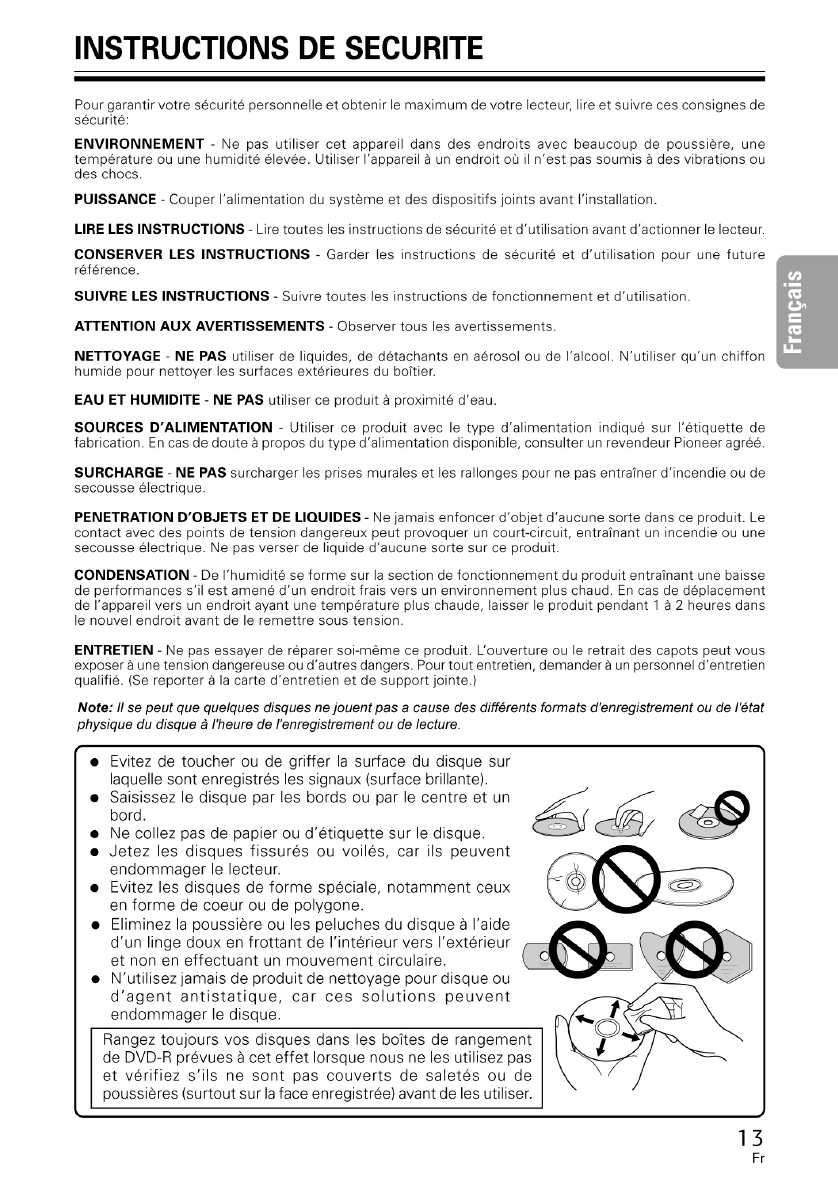 INSTRUCTIONS DE SECURITE

Pour garantir votre sécurité personnelle et obtenir le maximum de votre lecteur, lire et suivre ces consignes de sécurité:

ENVIRONNEMENT - Ne pas utiliser cet appareil dans des endroits avec beaucoup de poussière, une température ou une humidité élevée. Utiliser l'appareil à un endroit où il n'est pas soumis à des vibrations ou des chocs.

PUISSANCE - Couper l'alimentation du système et des dispositifs joints avant l'installation.

LIRE LES INSTRUCTIONS - Lire toutes les instructions de sécurité et d'utilisation avant d'actionner le lecteur.

CONSERVER LES INSTRUCTIONS - Garder les instructions de sécurité et d'utilisation pour une future référence.

SUIVRE LES INSTRUCTIONS - Suivre toutes les instructions de fonctionnement et d'utilisation.

ATTENTION AUX AVERTISSEMENTS - Observer tous les avertissements.

NETTOYAGE - NE PAS utiliser de liquides, de détachants en aérosol ou de l'alcool. N'utiliser qu'un chiffon humide pour nettoyer les surfaces extérieures du boîtier.

EAU ET HUMIDITE - NE PAS utiliser ce produit à proximité d'eau.

SOURCES D'ALIMENTATION - Utiliser ce produit avec le type d'alimentation indiqué sur l'étiquette de fabrication. En cas de doute à propos du type d'alimentation disponible, consulter un revendeur Pioneer agréé.

SURCHARGE - NE PAS surcharger les prises murales et les rallonges pour ne pas entraîner d'incendie ou de secousse électrique.

PENETRATION D'OBJETS ET DE LIQUIDES - Ne jamais enfoncer d'objet d'aucune sorte dans ce produit. Le contact avec des points de tension dangereux peut provoquer un court-circuit, entraînant un incendie ou une secousse électrique. Ne pas verser de liquide d'aucune sorte sur ce produit.

CONDENSATION - De l'humidité se forme sur la section de fonctionnement du produit entraînant une baisse de performances s'il est amené d'un endroit frais vers un environnement plus chaud. En cas de déplacement de l'appareil vers un endroit ayant une température plus chaude, laisser le produit pendant 1 à 2 heures dans le nouvel endroit avant de le remettre sous tension.

ENTRETIEN - Ne pas essayer de réparer soi-même ce produit. L'ouverture ou le retrait des capots peut vous exposer à une tension dangereuse ou d'autres dangers. Pour tout entretien, demander à un personnel d'entretien qualifié. (Se reporter à la carte d'entretien et de support jointe.)

Note: Il se peut que quelques disques ne jouent pas a cause des différents formats d'enregistrement ou de l'état physique du disque à l'heure de l'enregistrement ou de lecture.

● Evitez de toucher ou de griffer la surface du disque sur laquelle sont enregistrés les signaux (surface brillante).
● Saisissez le disque par les bords ou par le centre et un bord.
● Ne collez pas de papier ou d'étiquette sur le disque.
● Jetez les disques fissurés ou voilés, car ils peuvent endommager le lecteur.
● Evitez les disques de forme spéciale, notamment ceux en forme de coeur ou de polygone.
● Eliminez la poussière ou les peluches du disque à l'aide d'un linge doux en frottant de l'intérieur vers l'extérieur et non en effectuant un mouvement circulaire.
● N'utilisez jamais de produit de nettoyage pour disque ou d'agent antistatique, car ces solutions peuvent endommager le disque.

Rangez toujours vos disques dans les boîtes de rangement de DVD-R prévues à cet effet lorsque nous ne les utilisez pas et vérifiez s'ils ne sont pas couverts de saletés ou de poussières (surtout sur la face enregistrée) avant de les utiliser.

Français

13
Fr